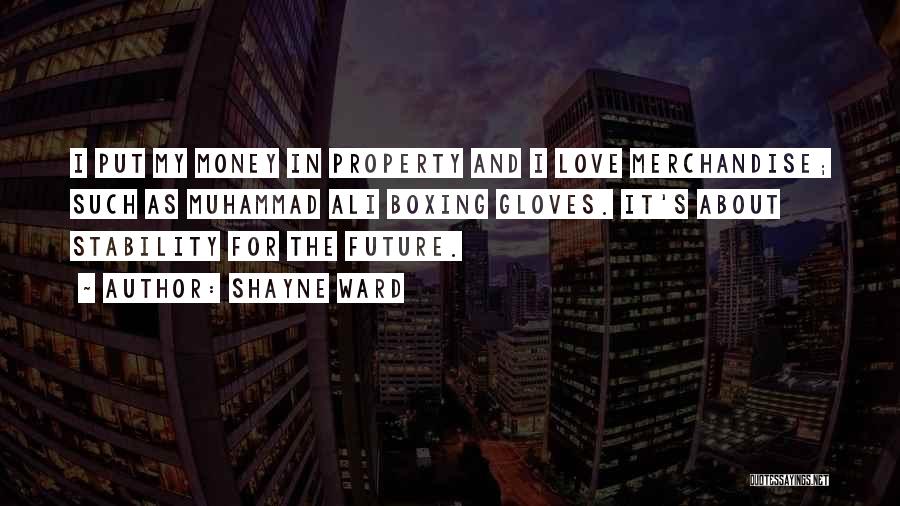 I PUT MY MONEY IN PROPERTY AND I LOVE MERCHANDISE; SUCH AS MUHAMMAD ALI BOXING GLOVES. IT'S ABOUT STABILITY FOR THE FUTURE.

~ AUTHOR: SHAYNE WARD

QUOTESSAYINGS.NET